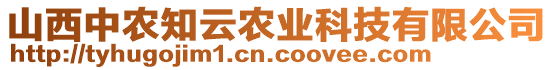 山西中农知云农业科技有限公司
http://tyhugojim1.cn.coovee.com